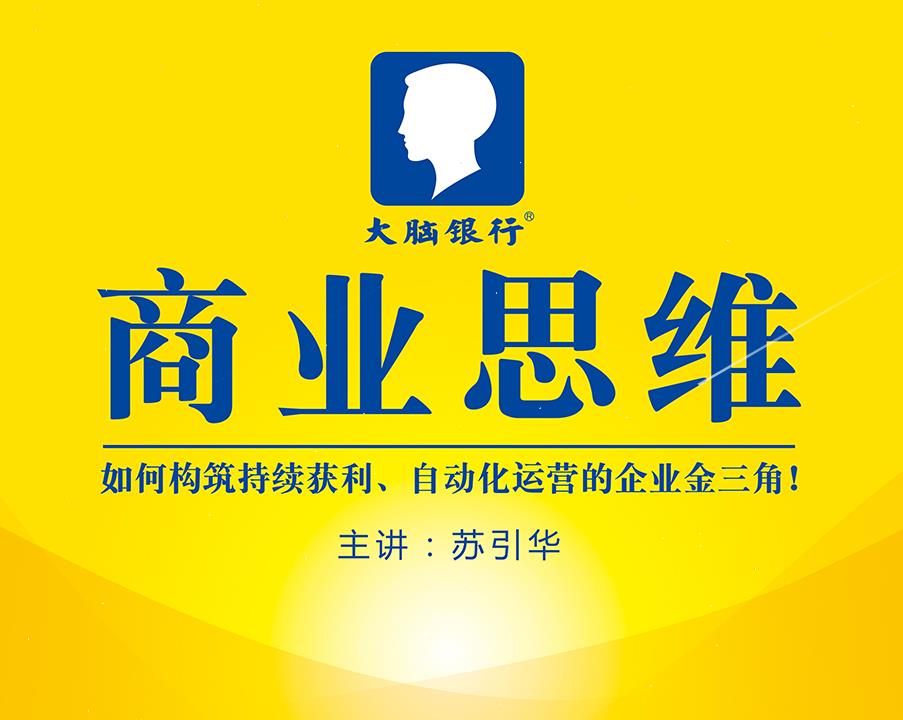 大脑银行®

商业思维

如何构筑持续获利、自动化运营的企业金三角！

主讲：苏引华